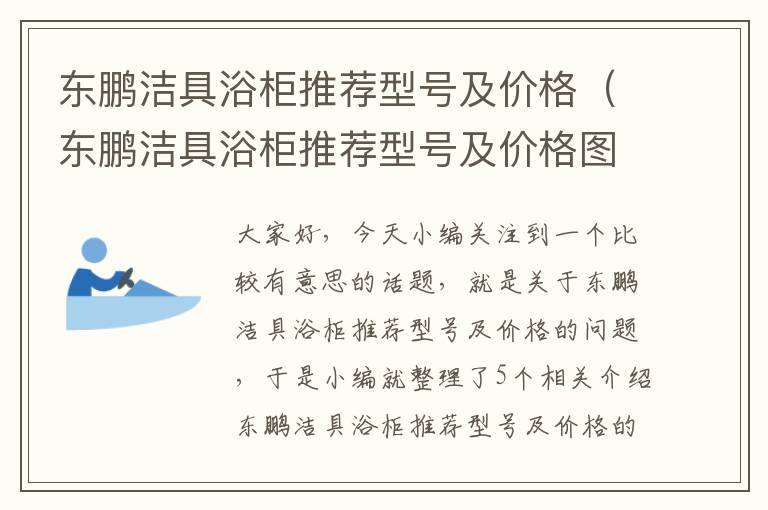 东鹏洁具浴柜推荐型号及价格（东鹏洁具浴柜推荐型号及价格图

大家好，今天小编关注到一个比较有意思的话题，就是关于东鹏洁具浴柜推荐型号及价格的问题，于是小编就整理了5个相关介绍东鹏洁具浴柜推荐型号及价格的